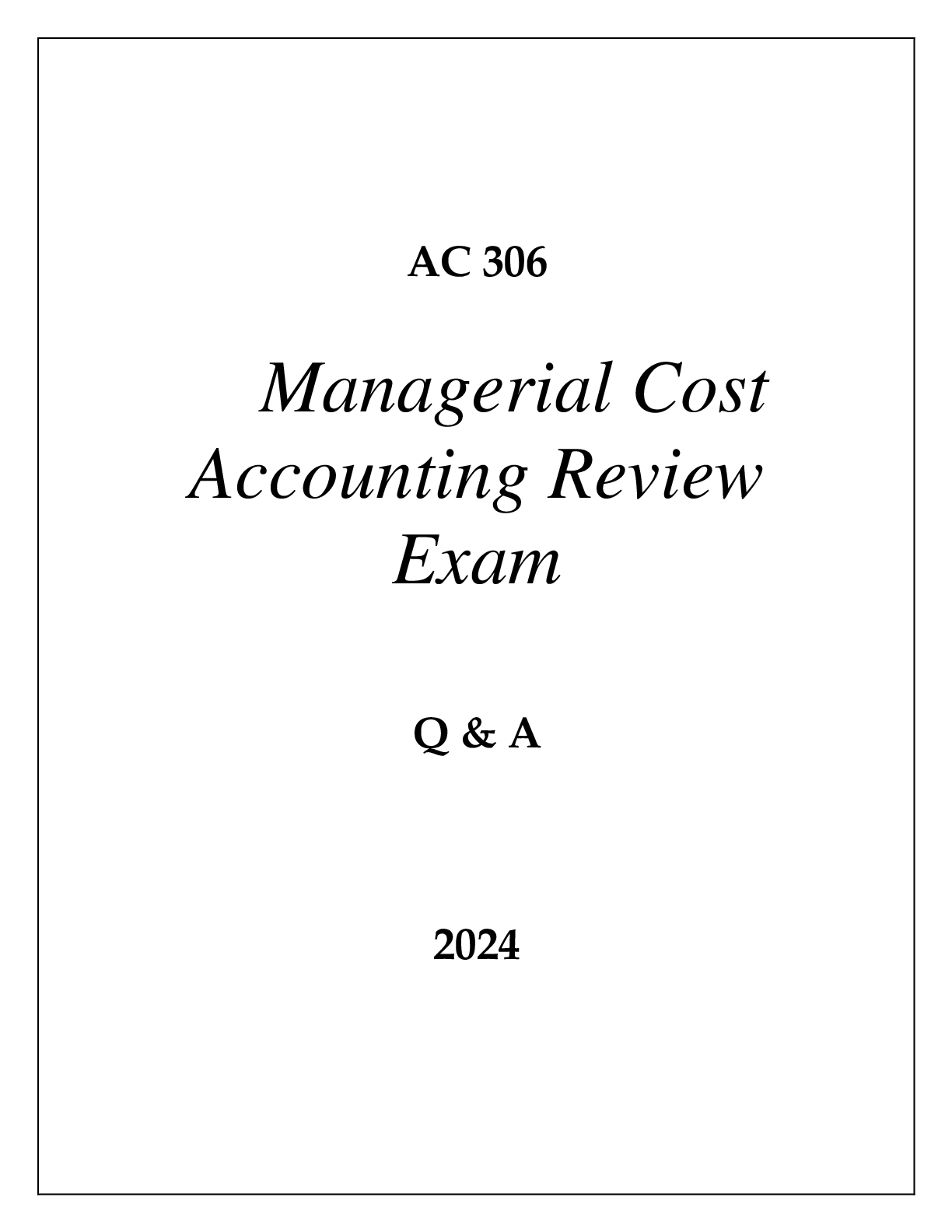 AC 306

Managerial Cost Accounting Review Exam

Q & A

2024